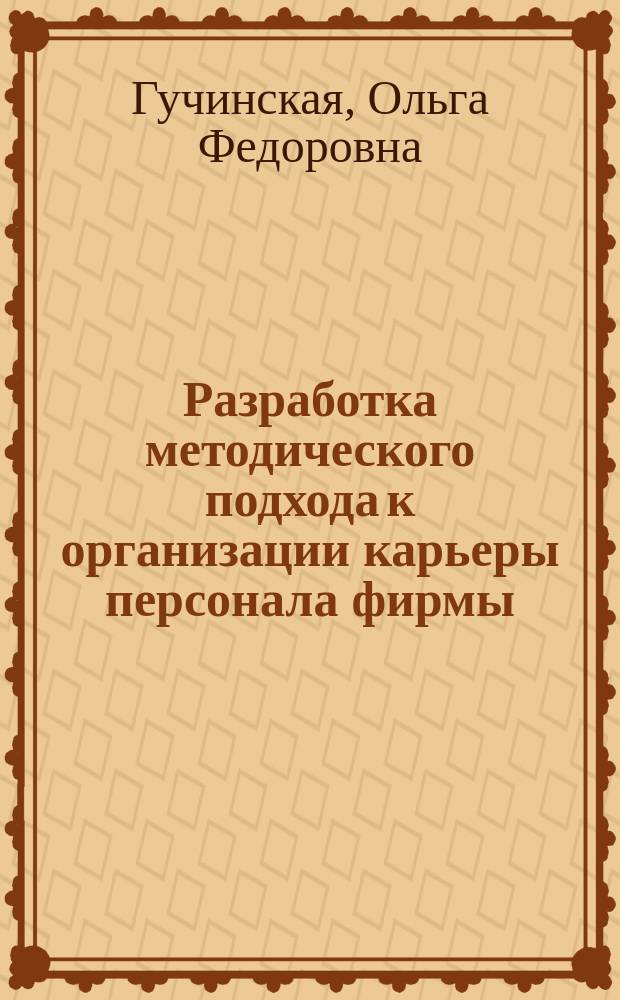 Гучинская, Ольга Федоровна

Разработка методического подхода к организации карьеры персонала фирмы